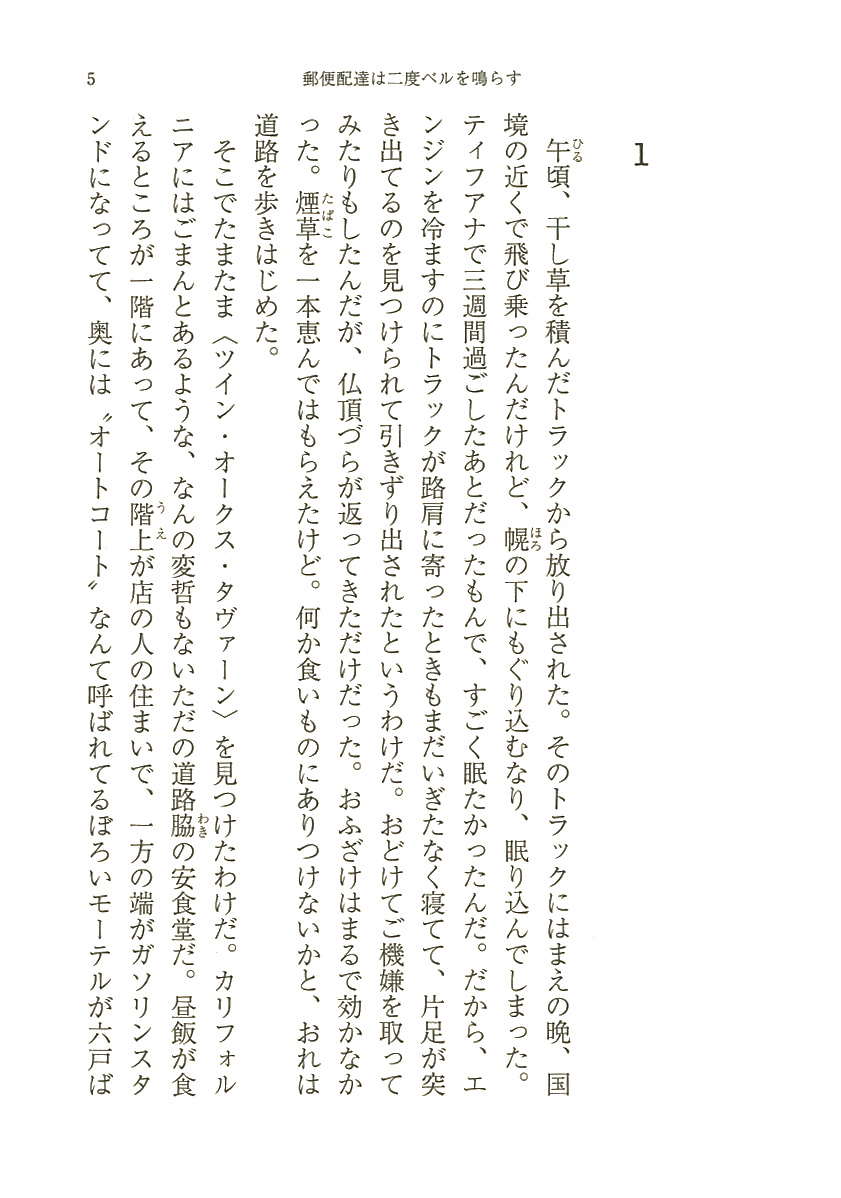 5　郵便配達は二度ベルを鳴らす

1

午頃、干し草を積んだトラックから放り出された。そのトラックにはまえの晩、国境の近くで飛び乗ったんだけれど、幌の下にもぐり込むなり、眠り込んでしまった。ティフアナで三週間過ごしたあとだったもんで、すごく眠たかったんだ。だから、エンジンを冷ますのにトラックが路肩に寄ったときもまだいぎたなく寝てて、片足が突き出てるのを見つけられて引きずり出されたというわけだ。おどけてご機嫌を取ってみたりもしたんだが、仏頂づらが返ってきただけだった。おふざけはまるで効かなかった。煙草を一本恵んではもらえたけど。何か食いものにありつけないかと、おれは道路を歩きはじめた。

そこでたまたま〈ツイン・オークス・タヴァーン〉を見つけたわけだ。カリフォルニアにはごまんとあるような、なんの変哲もないただの道路脇の安食堂だ。昼飯が食えるところが一階にあって、その階上が店の人の住まいで、一方の端がガソリンスタンドになってて、奥には〝オートコート〟なんて呼ばれてるぼろいモーテルが六戸ば